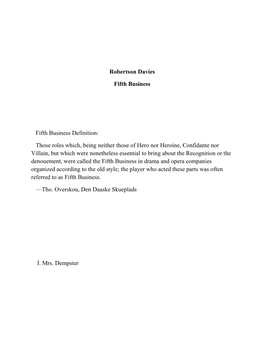 Robertson Davies

Fifth Business

Fifth Business Definition:

Those roles which, being neither those of Hero nor Heroine, Confidante nor Villain, but which were nonetheless essential to bring about the Recognition or the denouement, were called the Fifth Business in drama and opera companies organized according to the old style; the player who acted these parts was often referred to as Fifth Business.

—Tho. Overskou, Den Daaske Skueplads

I. Mrs. Dempster